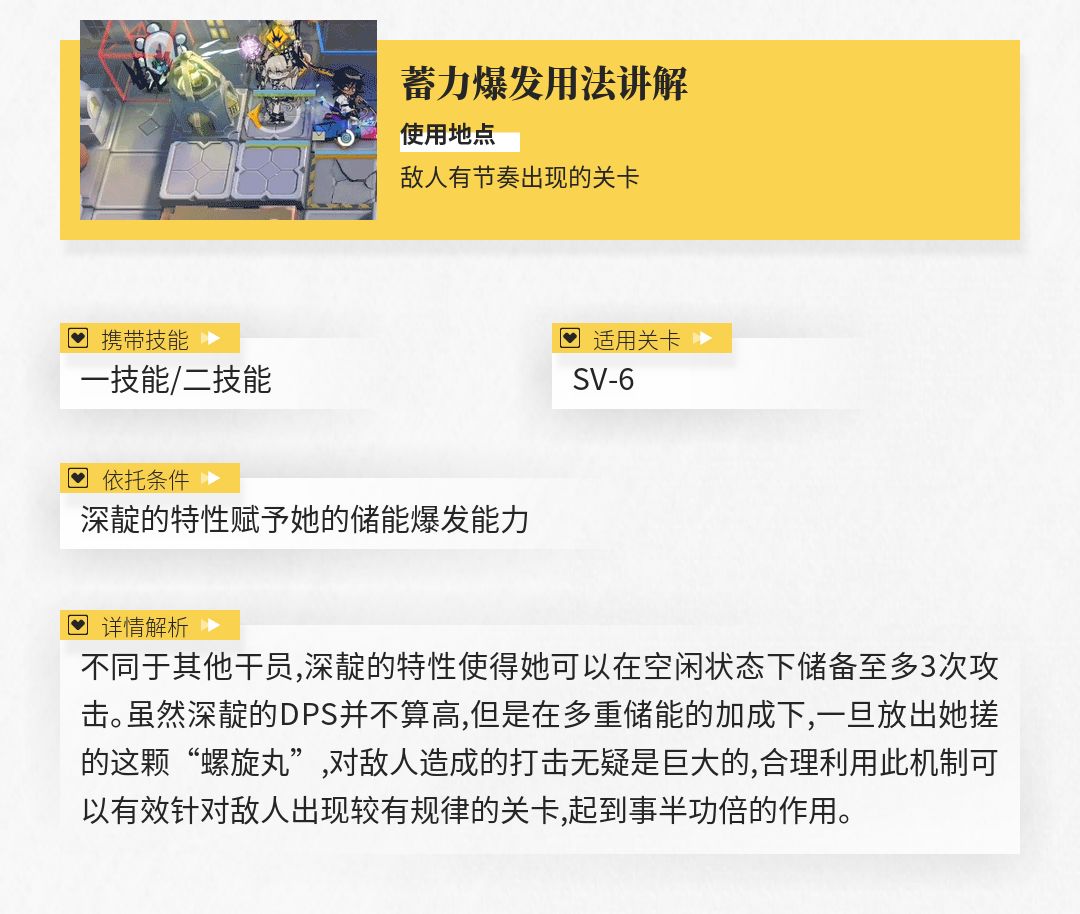 蓄力爆发用法讲解

使用地点

敌人有节奏出现的关卡

携带技能

一技能/二技能

适用关卡

SV-6

依托条件

深靛的特性赋予她的储能爆发能力

详情解析

不同于其他干员,深靛的特性使得她可以在空闲状态下储备至多3次攻击。虽然深靛的DPS并不算高,但是在多重储能的加成下,一旦放出她搓的这颗“螺旋丸”,对敌人造成的打击无疑是巨大的,合理利用此机制可以有效针对敌人出现较有规律的关卡,起到事半功倍的作用。